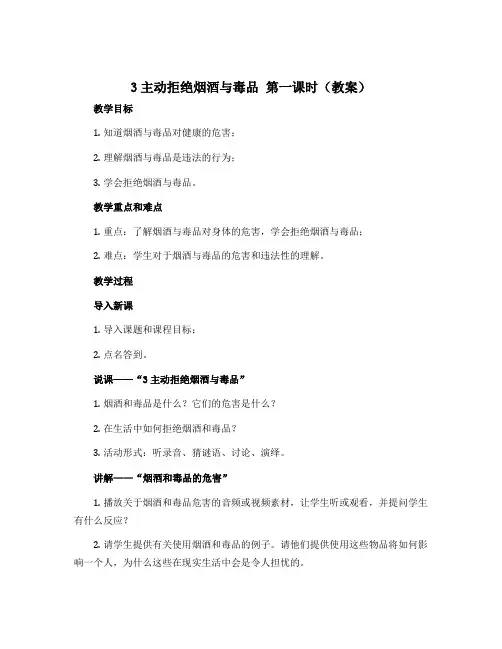 3 主动拒绝烟酒与毒品 第一课时（教案）

教学目标

1. 知道烟酒与毒品对健康的危害；

2. 理解烟酒与毒品是违法的行为；

3. 学会拒绝烟酒与毒品。

教学重点和难点

1. 重点：了解烟酒与毒品对身体的危害，学会拒绝烟酒与毒品；

2. 难点：学生对于烟酒与毒品的危害和违法性的理解。

教学过程

导入新课

1. 导入课题和课程目标；

2. 点名答到。

说课——“3 主动拒绝烟酒与毒品”

1. 烟酒和毒品是什么？它们的危害是什么？

2. 在生活中如何拒绝烟酒和毒品？

3. 活动形式：听录音、猜谜语、讨论、演绎。

讲解——“烟酒和毒品的危害”

1. 播放关于烟酒和毒品危害的音频或视频素材，让学生听或观看，并提问学生有什么反应？

2. 请学生提供有关使用烟酒和毒品的例子。请他们提供使用这些物品将如何影响一个人，为什么这些在现实生活中会是令人担忧的。